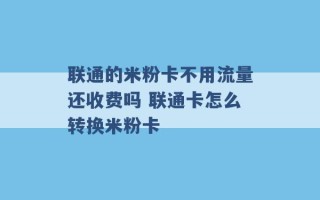 联通的米粉卡不用流量还收费吗 联通卡怎么转换米粉卡